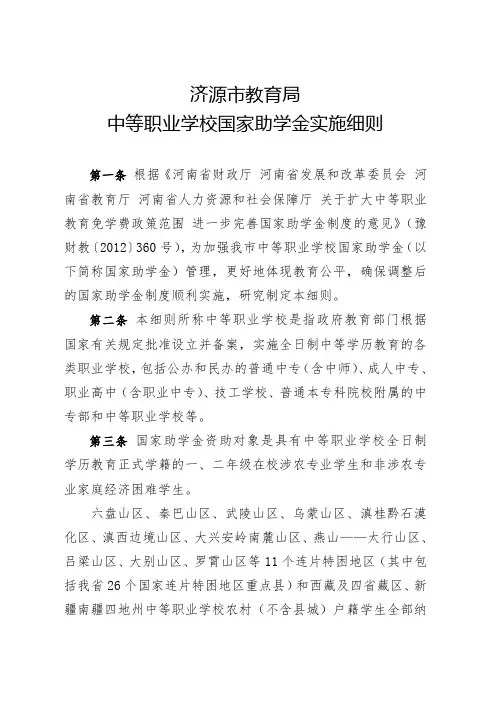 济源市教育局
中等职业学校国家助学金实施细则

第一条 根据《河南省财政厅 河南省发展和改革委员会 河南省教育厅 河南省人力资源和社会保障厅 关于扩大中等职业教育免学费政策范围 进一步完善国家助学金制度的意见》（豫财教〔2012〕360号），为加强我市中等职业学校国家助学金（以下简称国家助学金）管理，更好地体现教育公平，确保调整后的国家助学金制度顺利实施，研究制定本细则。

第二条 本细则所称中等职业学校是指政府教育部门根据国家有关规定批准设立并备案，实施全日制中等学历教育的各类职业学校，包括公办和民办的普通中专（含中师）、成人中专、职业高中（含职业中专）、技工学校、普通本专科院校附属的中专部和中等职业学校等。

第三条 国家助学金资助对象是具有中等职业学校全日制学历教育正式学籍的一、二年级在校涉农专业学生和非涉农专业家庭经济困难学生。

六盘山区、秦巴山区、武陵山区、乌蒙山区、滇桂黔石漠化区、滇西边境山区、大兴安岭南麓山区、燕山——太行山区、吕梁山区、大别山区、罗霄山区等11个连片特困地区（其中包括我省26个国家连片特困地区重点县）和西藏及四省藏区、新疆南疆四地州中等职业学校农村（不含县城）户籍学生全部纳